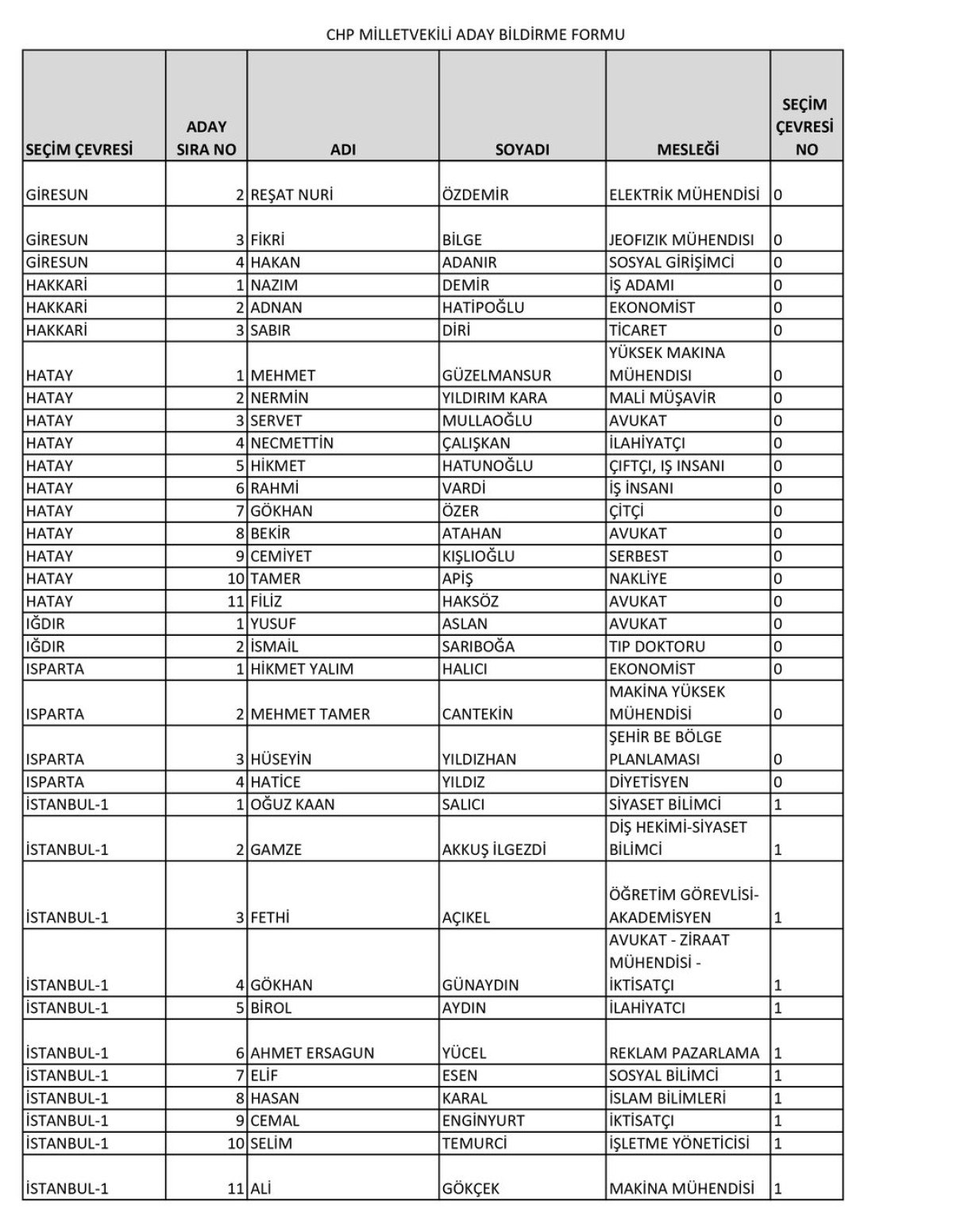 CHP MİLLETVEKİLİ ADAY BİLDİRME FORMU

| SEÇİM ÇEVRESİ | ADAY SIRA NO | ADI | SOYADI | MESLEĞİ | SEÇİM ÇEVRESİ NO |
|---|---|---|---|---|---|
| GİRESUN | 2 | REŞAT NURİ | ÖZDEMİR | ELEKTRİK MÜHENDİSİ | 0 |
| GİRESUN | 3 | FİKRİ | BİLGE | JEOFIZIK MÜHENDISI | 0 |
| GİRESUN | 4 | HAKAN | ADANIR | SOSYAL GİRİŞİMCİ | 0 |
| HAKKARİ | 1 | NAZIM | DEMİR | İŞ ADAMI | 0 |
| HAKKARİ | 2 | ADNAN | HATİPOĞLU | EKONOMİST | 0 |
| HAKKARİ | 3 | SABIR | DİRİ | TİCARET | 0 |
| HATAY | 1 | MEHMET | GÜZELMANSUR | YÜKSEK MAKINA MÜHENDISI | 0 |
| HATAY | 2 | NERMİN | YILDIRIM KARA | MALİ MÜŞAVİR | 0 |
| HATAY | 3 | SERVET | MULLAOĞLU | AVUKAT | 0 |
| HATAY | 4 | NECMETTİN | ÇALIŞKAN | İLAHİYATÇI | 0 |
| HATAY | 5 | HİKMET | HATUNOĞLU | ÇIFTÇI, IŞ INSANI | 0 |
| HATAY | 6 | RAHMİ | VARDİ | İŞ İNSANI | 0 |
| HATAY | 7 | GÖKHAN | ÖZER | ÇİTÇİ | 0 |
| HATAY | 8 | BEKİR | ATAHAN | AVUKAT | 0 |
| HATAY | 9 | CEMİYET | KIŞLIOĞLU | SERBEST | 0 |
| HATAY | 10 | TAMER | APİŞ | NAKLİYE | 0 |
| HATAY | 11 | FİLİZ | HAKSÖZ | AVUKAT | 0 |
| IĞDIR | 1 | YUSUF | ASLAN | AVUKAT | 0 |
| IĞDIR | 2 | İSMAİL | SARIBOĞA | TIP DOKTORU | 0 |
| ISPARTA | 1 | HİKMET YALIM | HALICI | EKONOMİST | 0 |
| ISPARTA | 2 | MEHMET TAMER | CANTEKİN | MAKİNA YÜKSEK MÜHENDİSİ | 0 |
| ISPARTA | 3 | HÜSEYİN | YILDIZHAN | ŞEHİR BE BÖLGE PLANLAMASI | 0 |
| ISPARTA | 4 | HATİCE | YILDIZ | DİYETİSYEN | 0 |
| İSTANBUL-1 | 1 | OĞUZ KAAN | SALICI | SİYASET BİLİMCİ | 1 |
| İSTANBUL-1 | 2 | GAMZE | AKKUŞ İLGEZDİ | DİŞ HEKİMİ-SİYASET BİLİMCİ | 1 |
| İSTANBUL-1 | 3 | FETHİ | AÇIKEL | ÖĞRETİM GÖREVLİSİ-AKADEMİSYEN | 1 |
| İSTANBUL-1 | 4 | GÖKHAN | GÜNAYDIN | AVUKAT - ZİRAAT MÜHENDİSİ - İKTİSATÇI | 1 |
| İSTANBUL-1 | 5 | BİROL | AYDIN | İLAHİYATCI | 1 |
| İSTANBUL-1 | 6 | AHMET ERSAGUN | YÜCEL | REKLAM PAZARLAMA | 1 |
| İSTANBUL-1 | 7 | ELİF | ESEN | SOSYAL BİLİMCİ | 1 |
| İSTANBUL-1 | 8 | HASAN | KARAL | İSLAM BİLİMLERİ | 1 |
| İSTANBUL-1 | 9 | CEMAL | ENGİNYURT | İKTİSATÇI | 1 |
| İSTANBUL-1 | 10 | SELİM | TEMURCİ | İŞLETME YÖNETİCİSİ | 1 |
| İSTANBUL-1 | 11 | ALİ | GÖKÇEK | MAKİNA MÜHENDİSİ | 1 |